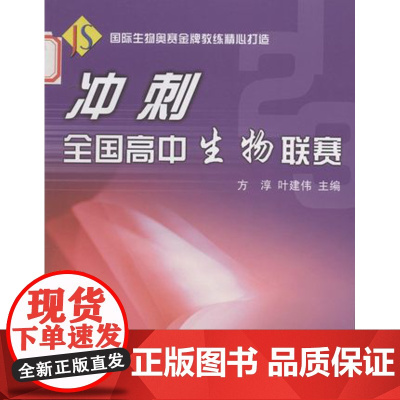 JS
国际生物奥赛金牌教练精心打造

冲刺
全国高中生物联赛

方 淳 叶建伟 主编

现货
下单速发
全新正版直发
正版图书 品质保证